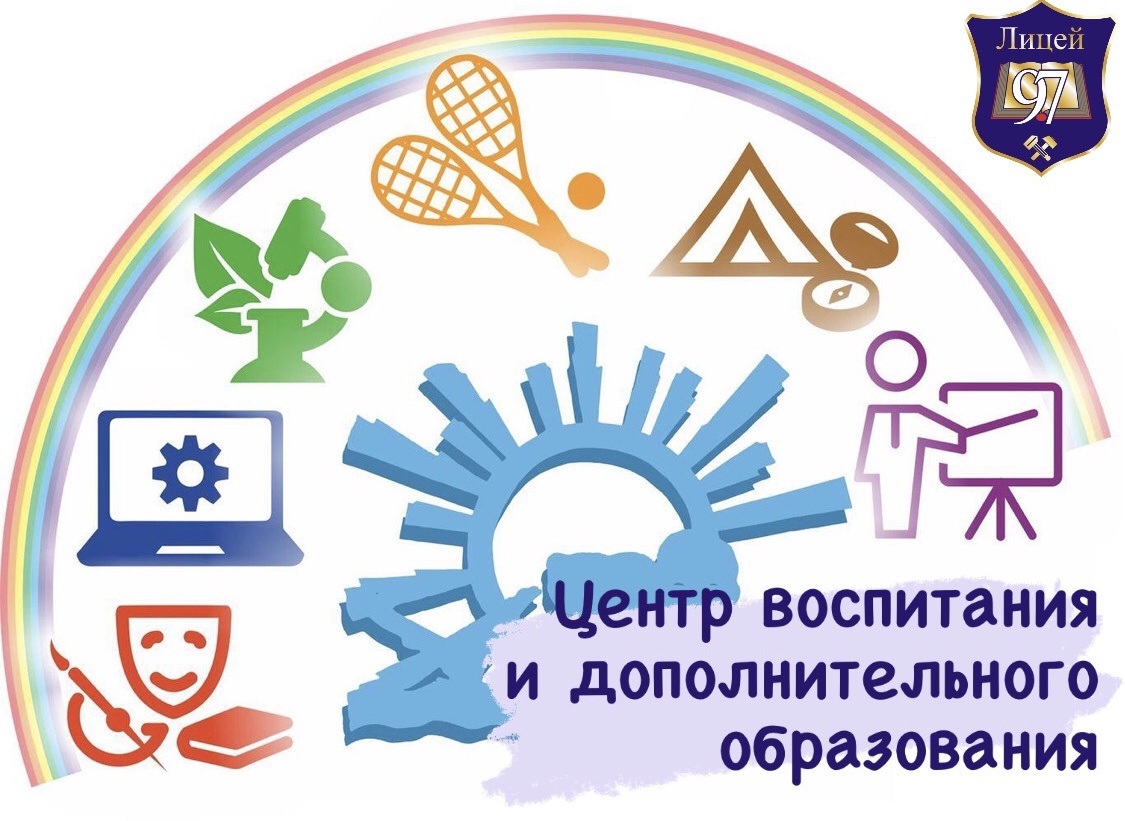 Лицей
97

Центр воспитания
и дополнительного
образования